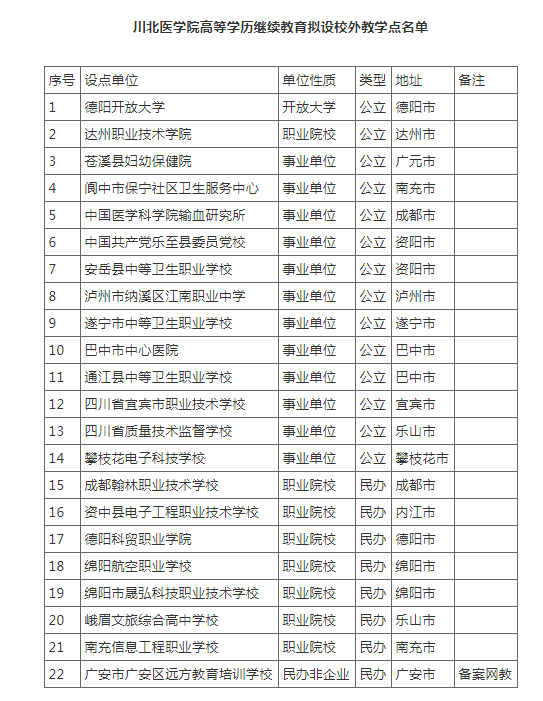 川北医学院高等学历继续教育拟设校外教学点名单

| 序号 | 设点单位 | 单位性质 | 类型 | 地址 | 备注 |
|---|---|---|---|---|---|
| 1 | 德阳开放大学 | 开放大学 | 公立 | 德阳市 | |
| 2 | 达州职业技术学院 | 职业院校 | 公立 | 达州市 | |
| 3 | 苍溪县妇幼保健院 | 事业单位 | 公立 | 广元市 | |
| 4 | 阆中市保宁社区卫生服务中心 | 事业单位 | 公立 | 南充市 | |
| 5 | 中国医学科学院输血研究所 | 事业单位 | 公立 | 成都市 | |
| 6 | 中国共产党乐至县委员党校 | 事业单位 | 公立 | 资阳市 | |
| 7 | 安岳县中等卫生职业学校 | 事业单位 | 公立 | 资阳市 | |
| 8 | 泸州市纳溪区江南职业中学 | 事业单位 | 公立 | 泸州市 | |
| 9 | 遂宁市中等卫生职业学校 | 事业单位 | 公立 | 遂宁市 | |
| 10 | 巴中市中心医院 | 事业单位 | 公立 | 巴中市 | |
| 11 | 通江县中等卫生职业学校 | 事业单位 | 公立 | 巴中市 | |
| 12 | 四川省宜宾市职业技术学校 | 事业单位 | 公立 | 宜宾市 | |
| 13 | 四川省质量技术监督学校 | 事业单位 | 公立 | 乐山市 | |
| 14 | 攀枝花电子科技学校 | 事业单位 | 公立 | 攀枝花市 | |
| 15 | 成都翰林职业技术学校 | 职业院校 | 民办 | 成都市 | |
| 16 | 资中县电子工程职业技术学校 | 职业院校 | 民办 | 内江市 | |
| 17 | 德阳科贸职业学院 | 职业院校 | 民办 | 德阳市 | |
| 18 | 绵阳航空职业学校 | 职业院校 | 民办 | 绵阳市 | |
| 19 | 绵阳市晟弘科技职业技术学校 | 职业院校 | 民办 | 绵阳市 | |
| 20 | 峨眉文旅综合高中学校 | 职业院校 | 民办 | 乐山市 | |
| 21 | 南充信息工程职业学校 | 职业院校 | 民办 | 南充市 | |
| 22 | 广安市广安区远方教育培训学校 | 民办非企业 | 民办 | 广安市 | 备案网教 |